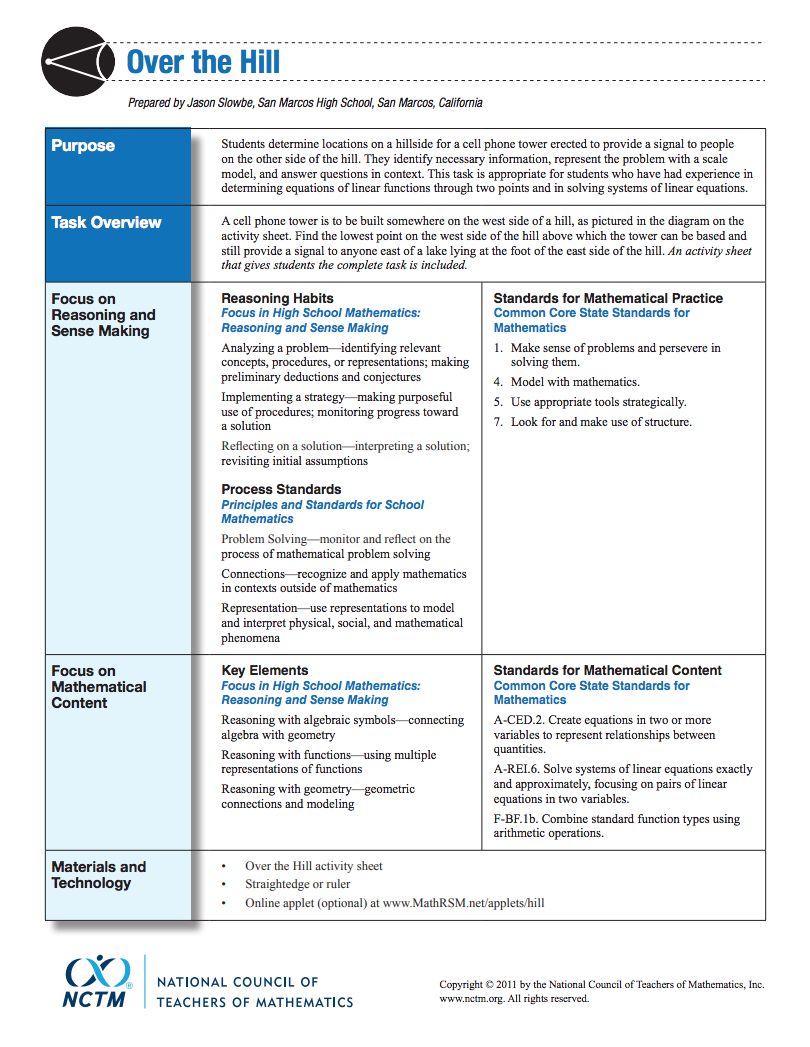 Over the Hill

Prepared by Jason Slowbe, San Marcos High School, San Marcos, California

Purpose

Students determine locations on a hillside for a cell phone tower erected to provide a signal to people on the other side of the hill. They identify necessary information, represent the problem with a scale model, and answer questions in context. This task is appropriate for students who have had experience in determining equations of linear functions through two points and in solving systems of linear equations.

Task Overview

A cell phone tower is to be built somewhere on the west side of a hill, as pictured in the diagram on the activity sheet. Find the lowest point on the west side of the hill above which the tower can be based and still provide a signal to anyone east of a lake lying at the foot of the east side of the hill. An activity sheet that gives students the complete task is included.

Focus on Reasoning and Sense Making

Reasoning Habits
Focus in High School Mathematics: Reasoning and Sense Making

Analyzing a problem—identifying relevant concepts, procedures, or representations; making preliminary deductions and conjectures

Implementing a strategy—making purposeful use of procedures; monitoring progress toward a solution

Reflecting on a solution—interpreting a solution; revisiting initial assumptions

Process Standards
Principles and Standards for School Mathematics

Problem Solving—monitor and reflect on the process of mathematical problem solving

Connections—recognize and apply mathematics in contexts outside of mathematics

Representation—use representations to model and interpret physical, social, and mathematical phenomena

Standards for Mathematical Practice
Common Core State Standards for Mathematics

1. Make sense of problems and persevere in solving them.
4. Model with mathematics.
5. Use appropriate tools strategically.
7. Look for and make use of structure.

Focus on Mathematical Content

Key Elements
Focus in High School Mathematics: Reasoning and Sense Making

Reasoning with algebraic symbols—connecting algebra with geometry

Reasoning with functions—using multiple representations of functions

Reasoning with geometry—geometric connections and modeling

Standards for Mathematical Content
Common Core State Standards for Mathematics

A-CED.2. Create equations in two or more variables to represent relationships between quantities.

A-REI.6. Solve systems of linear equations exactly and approximately, focusing on pairs of linear equations in two variables.

F-BF.1b. Combine standard function types using arithmetic operations.

Materials and Technology

• Over the Hill activity sheet
• Straightedge or ruler
• Online applet (optional) at www.MathRSM.net/applets/hill

NCTM NATIONAL COUNCIL OF TEACHERS OF MATHEMATICS

Copyright © 2011 by the National Council of Teachers of Mathematics, Inc. www.nctm.org. All rights reserved.